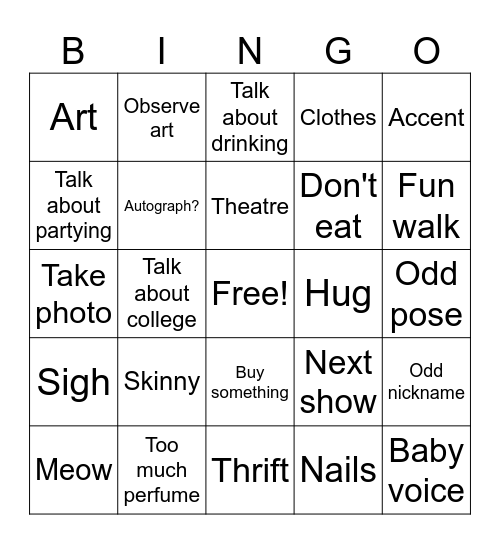 | B | I | N | G | O |
|---|---|---|---|---|
| Art | Observe art | Talk about drinking | Clothes | Accent |
| Talk about partying | Autograph? | Theatre | Don't eat | Fun walk |
| Take photo | Talk about college | Free! | Hug | Odd pose |
| Sigh | Skinny | Buy something | Next show | Odd nickname |
| Meow | Too much perfume | Thrift | Nails | Baby voice |